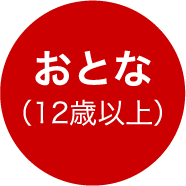 おとな
（12歳以上）